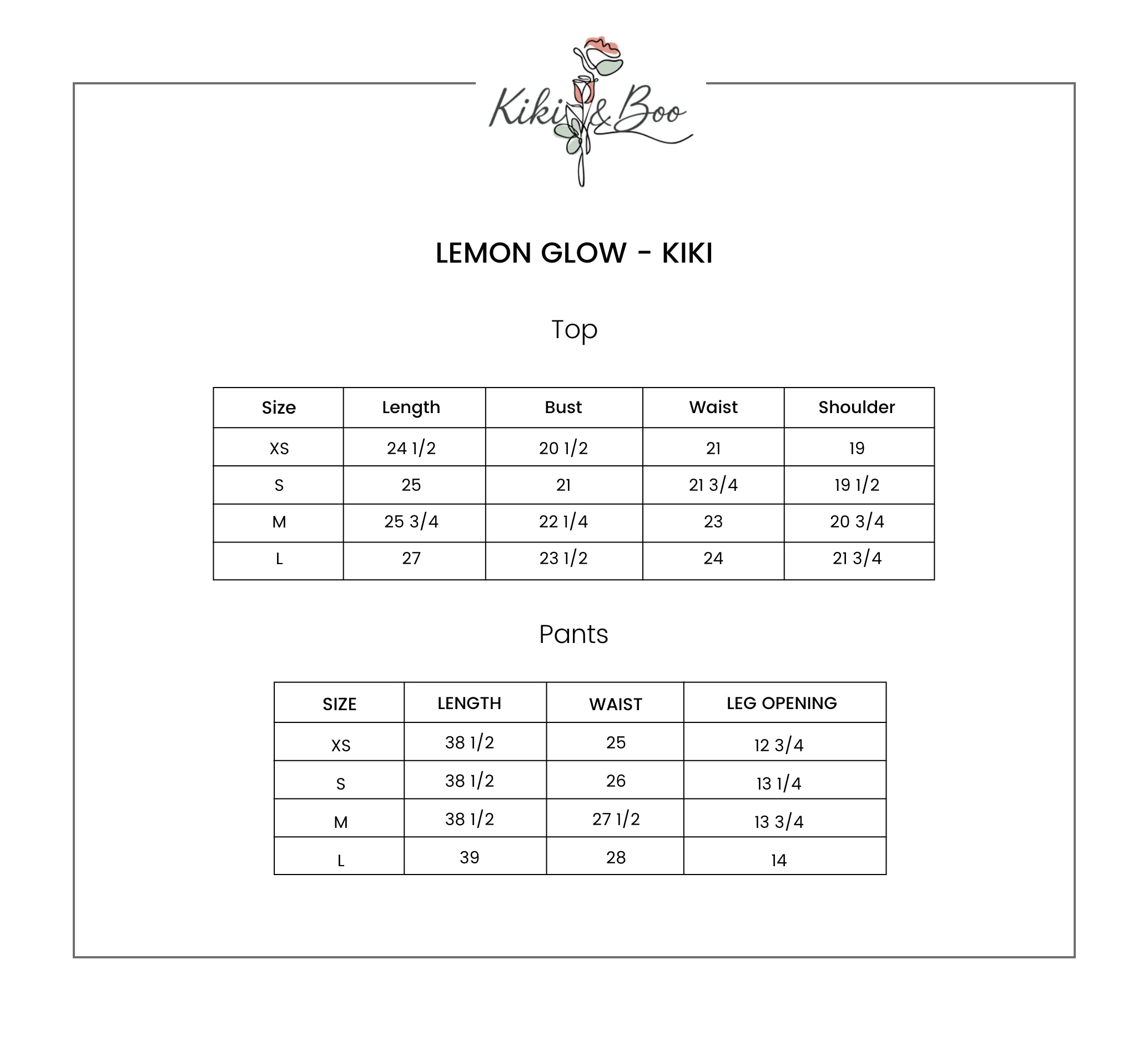 Kiki & Boo

LEMON GLOW - KIKI

Top

| Size | Length | Bust | Waist | Shoulder |
|---|---|---|---|---|
| XS | 24 1/2 | 20 1/2 | 21 | 19 |
| S | 25 | 21 | 21 3/4 | 19 1/2 |
| M | 25 3/4 | 22 1/4 | 23 | 20 3/4 |
| L | 27 | 23 1/2 | 24 | 21 3/4 |

Pants

| SIZE | LENGTH | WAIST | LEG OPENING |
|---|---|---|---|
| XS | 38 1/2 | 25 | 12 3/4 |
| S | 38 1/2 | 26 | 13 1/4 |
| M | 38 1/2 | 27 1/2 | 13 3/4 |
| L | 39 | 28 | 14 |